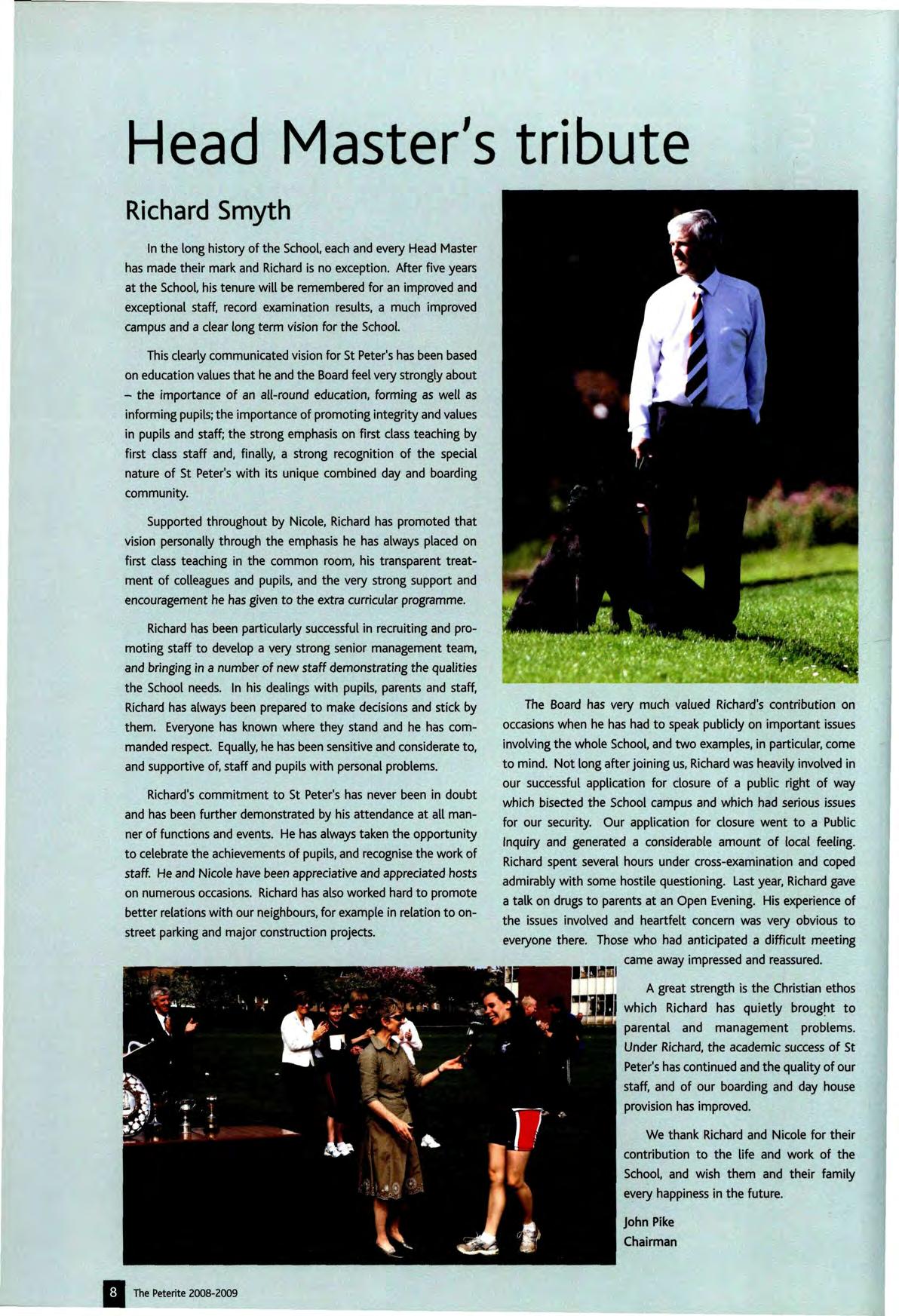 Head Master's tribute

Richard Smyth

In the long history of the School, each and every Head Master has made their mark and Richard is no exception. After five years at the School, his tenure will be remembered for an improved and exceptional staff, record examination results, a much improved campus and a clear long term vision for the School.

This clearly communicated vision for St Peter's has been based on education values that he and the Board feel very strongly about – the importance of an all-round education, forming as well as informing pupils; the importance of promoting integrity and values in pupils and staff; the strong emphasis on first class teaching by first class staff and, finally, a strong recognition of the special nature of St Peter's with its unique combined day and boarding community.

Supported throughout by Nicole, Richard has promoted that vision personally through the emphasis he has always placed on first class teaching in the common room, his transparent treatment of colleagues and pupils, and the very strong support and encouragement he has given to the extra curricular programme.

Richard has been particularly successful in recruiting and promoting staff to develop a very strong senior management team, and bringing in a number of new staff demonstrating the qualities the School needs. In his dealings with pupils, parents and staff, Richard has always been prepared to make decisions and stick by them. Everyone has known where they stand and he has commanded respect. Equally, he has been sensitive and considerate to, and supportive of, staff and pupils with personal problems.

Richard's commitment to St Peter's has never been in doubt and has been further demonstrated by his attendance at all manner of functions and events. He has always taken the opportunity to celebrate the achievements of pupils, and recognise the work of staff. He and Nicole have been appreciative and appreciated hosts on numerous occasions. Richard has also worked hard to promote better relations with our neighbours, for example in relation to on-street parking and major construction projects.

The Board has very much valued Richard's contribution on occasions when he has had to speak publicly on important issues involving the whole School, and two examples, in particular, come to mind. Not long after joining us, Richard was heavily involved in our successful application for closure of a public right of way which bisected the School campus and which had serious issues for our security. Our application for closure went to a Public Inquiry and generated a considerable amount of local feeling. Richard spent several hours under cross-examination and coped admirably with some hostile questioning. Last year, Richard gave a talk on drugs to parents at an Open Evening. His experience of the issues involved and heartfelt concern was very obvious to everyone there. Those who had anticipated a difficult meeting came away impressed and reassured.

A great strength is the Christian ethos which Richard has quietly brought to parental and management problems. Under Richard, the academic success of St Peter's has continued and the quality of our staff, and of our boarding and day house provision has improved.

We thank Richard and Nicole for their contribution to the life and work of the School, and wish them and their family every happiness in the future.

John Pike
Chairman

8 The Peterite 2008-2009